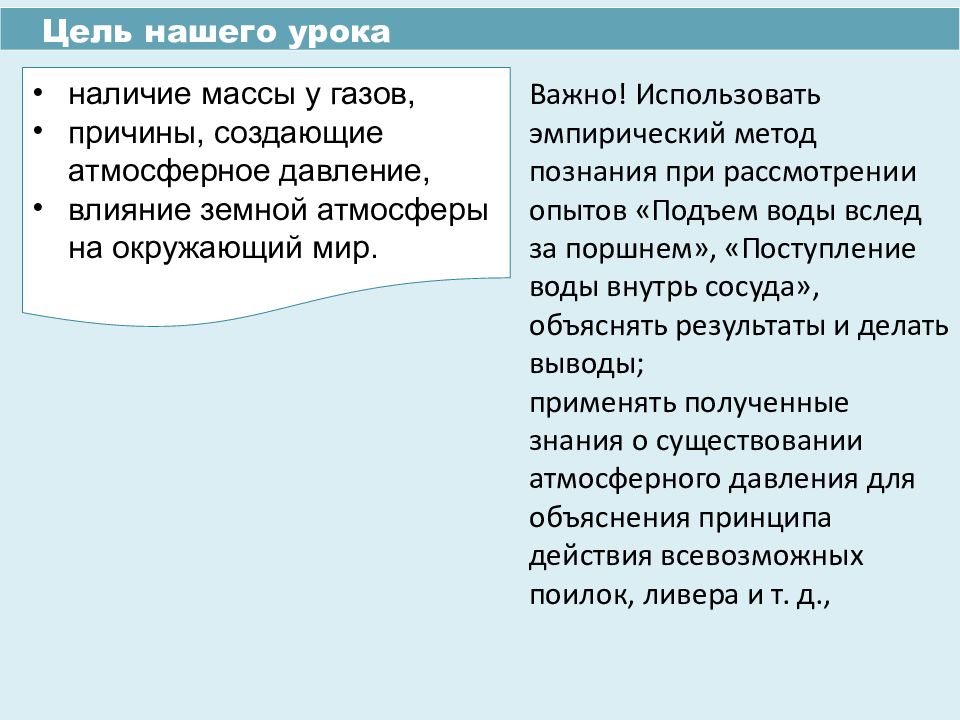 Цель нашего урока

• наличие массы у газов,
• причины, создающие атмосферное давление,
• влияние земной атмосферы на окружающий мир.

Важно! Использовать эмпирический метод познания при рассмотрении опытов «Подъем воды вслед за поршнем», «Поступление воды внутрь сосуда», объяснять результаты и делать выводы;
применять полученные знания о существовании атмосферного давления для объяснения принципа действия всевозможных поилок, ливера и т. д.,